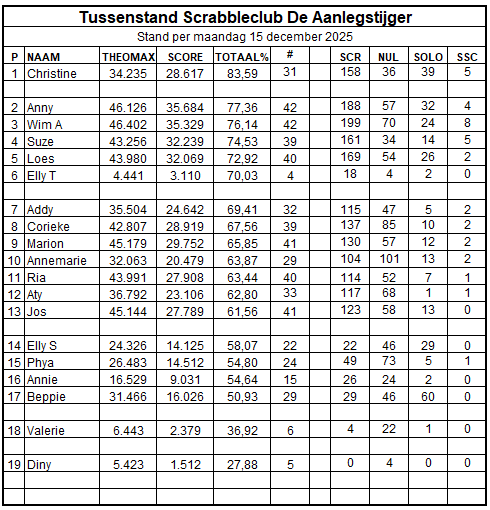 Tussenstand Scrabbleclub De Aanlegstijger

Stand per maandag 15 december 2025

| P | NAAM | THEOMAX | SCORE | TOTAAL% | # | | SCR | NUL | SOLO | SSC |
|---|---|---|---|---|---|---|---|---|---|---|
| 1 | Christine | 34.235 | 28.617 | 83,59 | 31 | | 158 | 36 | 39 | 5 |
| | | | | | | | | | | |
| 2 | Anny | 46.126 | 35.684 | 77,36 | 42 | | 188 | 57 | 32 | 4 |
| 3 | Wim A | 46.402 | 35.329 | 76,14 | 42 | | 199 | 70 | 24 | 8 |
| 4 | Suze | 43.256 | 32.239 | 74,53 | 39 | | 161 | 34 | 14 | 5 |
| 5 | Loes | 43.980 | 32.069 | 72,92 | 40 | | 169 | 54 | 26 | 2 |
| 6 | Elly T | 4.441 | 3.110 | 70,03 | 4 | | 18 | 4 | 2 | 0 |
| | | | | | | | | | | |
| 7 | Addy | 35.504 | 24.642 | 69,41 | 32 | | 115 | 47 | 5 | 2 |
| 8 | Corieke | 42.807 | 28.919 | 67,56 | 39 | | 137 | 85 | 10 | 2 |
| 9 | Marion | 45.179 | 29.752 | 65,85 | 41 | | 130 | 57 | 12 | 2 |
| 10 | Annemarie | 32.063 | 20.479 | 63,87 | 29 | | 104 | 101 | 13 | 2 |
| 11 | Ria | 43.991 | 27.908 | 63,44 | 40 | | 114 | 52 | 7 | 1 |
| 12 | Aty | 36.792 | 23.106 | 62,80 | 33 | | 117 | 68 | 1 | 1 |
| 13 | Jos | 45.144 | 27.789 | 61,56 | 41 | | 123 | 58 | 13 | 0 |
| | | | | | | | | | | |
| 14 | Elly S | 24.326 | 14.125 | 58,07 | 22 | | 22 | 46 | 29 | 0 |
| 15 | Phya | 26.483 | 14.512 | 54,80 | 24 | | 49 | 73 | 5 | 1 |
| 16 | Annie | 16.529 | 9.031 | 54,64 | 15 | | 26 | 24 | 2 | 0 |
| 17 | Beppie | 31.466 | 16.026 | 50,93 | 29 | | 29 | 46 | 60 | 0 |
| | | | | | | | | | | |
| 18 | Valerie | 6.443 | 2.379 | 36,92 | 6 | | 4 | 22 | 1 | 0 |
| | | | | | | | | | | |
| 19 | Diny | 5.423 | 1.512 | 27,88 | 5 | | 0 | 4 | 0 | 0 |